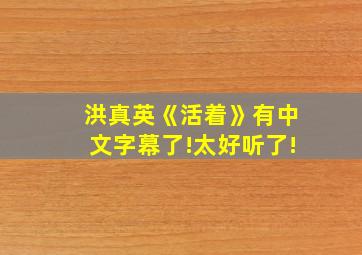 洪真英《活着》有中文字幕了!太好听了!